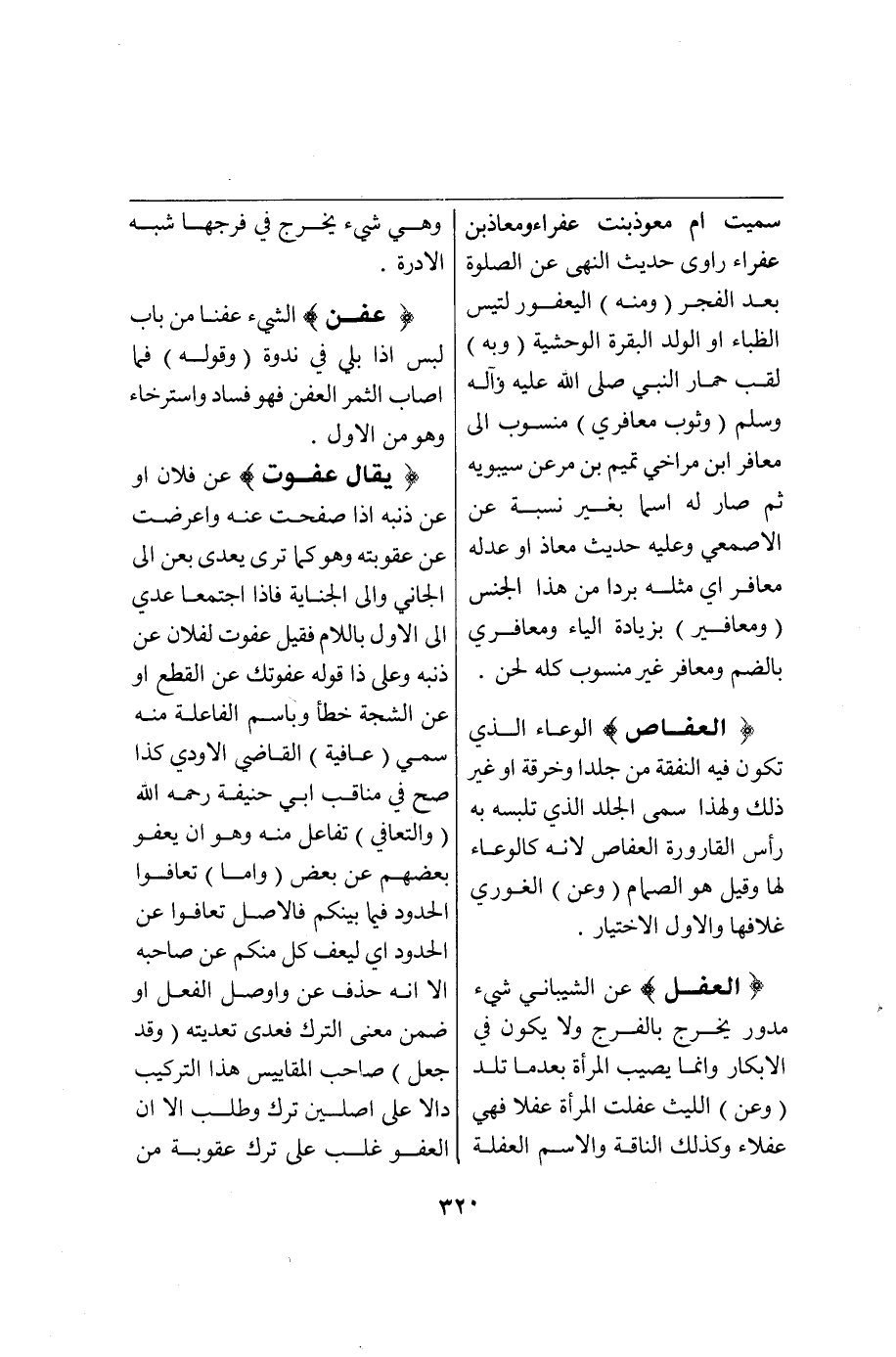 سميت ام معوذبنت عفراءومعاذبن عفراء راوى حديث النهى عن الصلوة بعد الفجر ( ومنه ) اليعفور لتيس الظباء او الولد البقرة الوحشية ( وبه ) لقب حمار النبي صلى الله عليه وآله وسلم ( وثوب معافري ) منسوب الى معافر ابن مراخي تميم بن مرعن سيبويه ثم صار له اسما بغير نسبة عن الاصمعي وعليه حديث معاذ او عدله معافر اي مثله بردا من هذا الجنس ( ومعافير ) بزيادة الياء ومعافري بالضم ومعافر غير منسوب كله لحن .

﴿ العفاص ﴾ الوعاء الذي تكون فيه النفقة من جلدا وخرقة او غير ذلك ولهذا سمى الجلد الذي تلبسه به رأس القارورة العفاص لانه كالوعاء لها وقيل هو الصمام ( وعن ) الغوري غلافها والاول الاختيار .

﴿ العفل ﴾ عن الشيباني شيء مدور يخرج بالفرج ولا يكون في الابكار وانما يصيب المرأة بعدما تلد ( وعن ) الليث عفلت المرأة عفلا فهي عفلاء وكذلك الناقة والاسم العفلة وهي شيء يخرج في فرجها شبه الادرة .

﴿ عفن ﴾ الشيء عفنا من باب لبس اذا بلي في ندوة ( وقوله ) فما اصاب الثمر العفن فهو فساد واسترخاء وهو من الاول .

﴿ يقال عفوت ﴾ عن فلان او عن ذنبه اذا صفحت عنه واعرضت عن عقوبته وهو كما ترى يعدى بعن الى الجاني والى الجناية فاذا اجتمعا عدي الى الاول باللام فقيل عفوت لفلان عن ذنبه وعلى ذا قوله عفوتك عن القطع او عن الشجة خطأ وباسم الفاعلة منه سمي ( عافية ) القاضي الاودي كذا صح في مناقب ابي حنيفة رحمه الله ( والتعافي ) تفاعل منه وهو ان يعفو بعضهم عن بعض ( واما ) تعافوا الحدود فيما بينكم فالاصل تعافوا عن الحدود اي ليعف كل منكم عن صاحبه الا انه حذف عن واوصل الفعل او ضمن معنى الترك فعدى تعديته ( وقد جعل ) صاحب المقاييس هذا التركيب دالا على اصلين ترك وطلب الا ان العفو غلب على ترك عقوبة من

٣٢٠